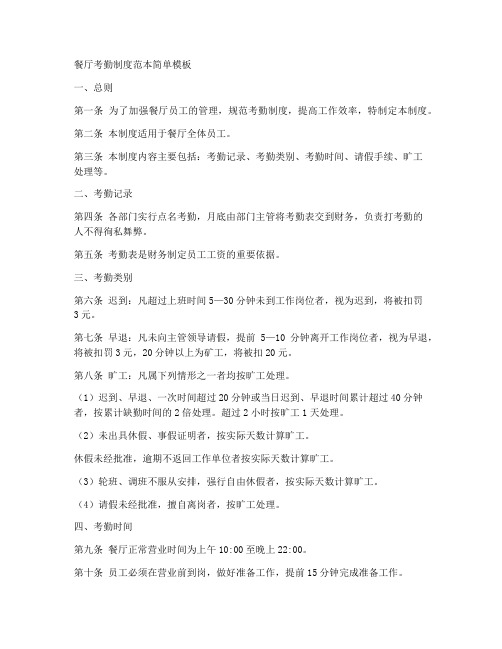 餐厅考勤制度范本简单模板

一、总则

第一条 为了加强餐厅员工的管理，规范考勤制度，提高工作效率，特制定本制度。

第二条 本制度适用于餐厅全体员工。

第三条 本制度内容主要包括：考勤记录、考勤类别、考勤时间、请假手续、旷工处理等。

二、考勤记录

第四条 各部门实行点名考勤，月底由部门主管将考勤表交到财务，负责打考勤的人不得徇私舞弊。

第五条 考勤表是财务制定员工工资的重要依据。

三、考勤类别

第六条 迟到：凡超过上班时间 5—30 分钟未到工作岗位者，视为迟到，将被扣罚 3 元。

第七条 早退：凡未向主管领导请假，提前 5—10 分钟离开工作岗位者，视为早退，将被扣罚 3 元，20 分钟以上为矿工，将被扣 20 元。

第八条 旷工：凡属下列情形之一者均按旷工处理。

（1）迟到、早退、一次时间超过 20 分钟或当日迟到、早退时间累计超过 40 分钟者，按累计缺勤时间的 2 倍处理。超过 2 小时按旷工 1 天处理。

（2）未出具休假、事假证明者，按实际天数计算旷工。

休假未经批准，逾期不返回工作单位者按实际天数计算旷工。

（3）轮班、调班不服从安排，强行自由休假者，按实际天数计算旷工。

（4）请假未经批准，擅自离岗者，按旷工处理。

四、考勤时间

第九条 餐厅正常营业时间为上午 10:00 至晚上 22:00。

第十条 员工必须在营业前到岗，做好准备工作，提前 15 分钟完成准备工作。